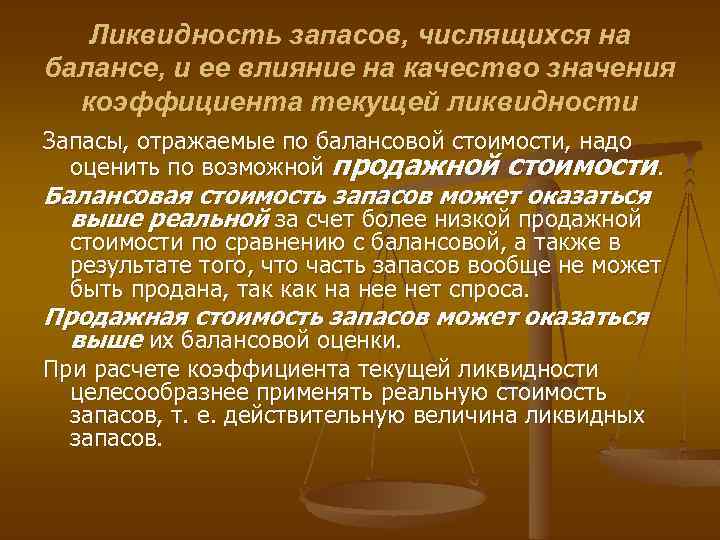 Ликвидность запасов, числящихся на балансе, и ее влияние на качество значения коэффициента текущей ликвидности

Запасы, отражаемые по балансовой стоимости, надо оценить по возможной продажной стоимости.

Балансовая стоимость запасов может оказаться выше реальной за счет более низкой продажной стоимости по сравнению с балансовой, а также в результате того, что часть запасов вообще не может быть продана, так как на нее нет спроса.

Продажная стоимость запасов может оказаться выше их балансовой оценки.

При расчете коэффициента текущей ликвидности целесообразнее применять реальную стоимость запасов, т. е. действительную величина ликвидных запасов.